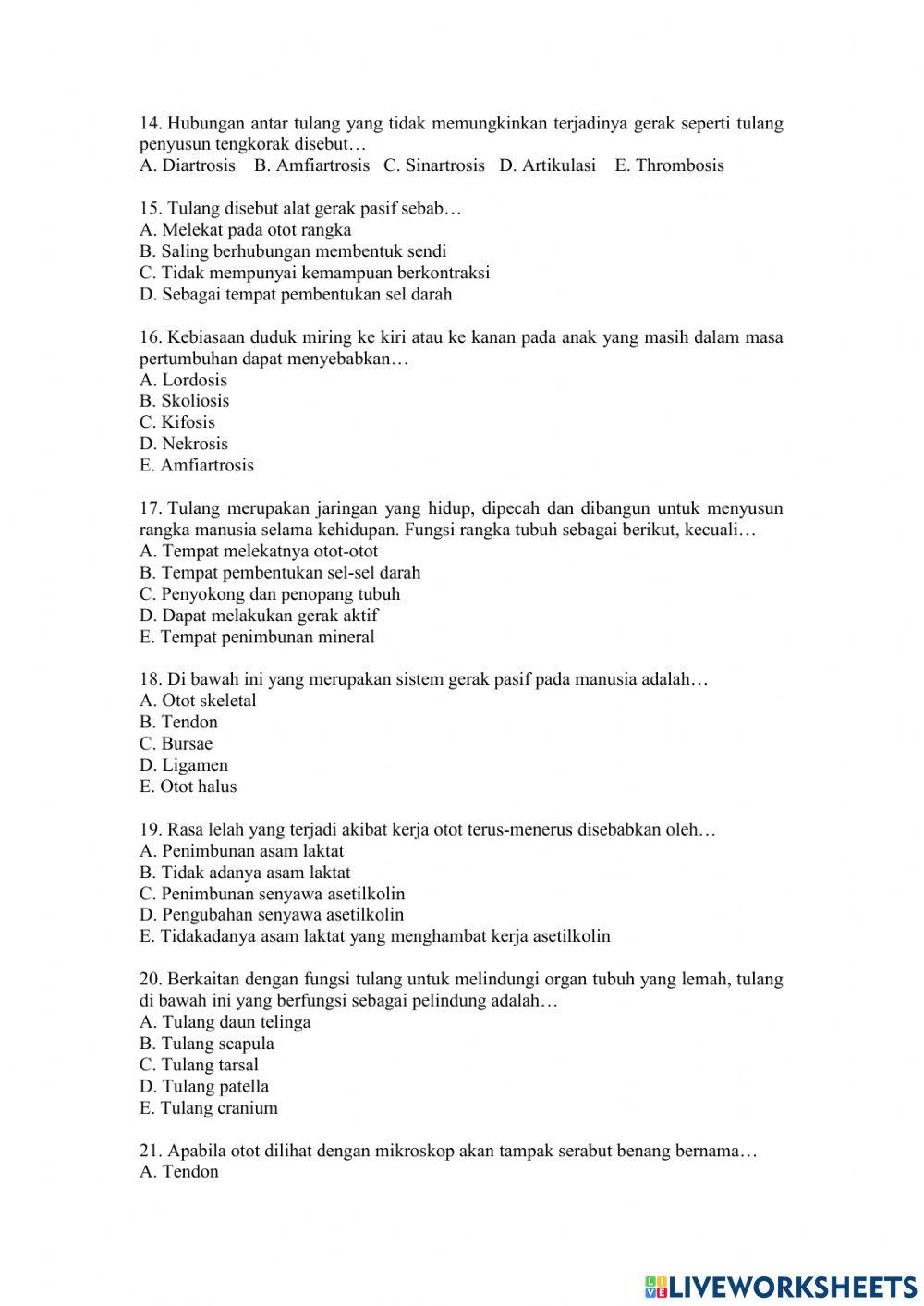 14. Hubungan antar tulang yang tidak memungkinkan terjadinya gerak seperti tulang penyusun tengkorak disebut…
A. Diartrosis B. Amfiartrosis C. Sinartrosis D. Artikulasi E. Thrombosis

15. Tulang disebut alat gerak pasif sebab…
A. Melekat pada otot rangka
B. Saling berhubungan membentuk sendi
C. Tidak mempunyai kemampuan berkontraksi
D. Sebagai tempat pembentukan sel darah

16. Kebiasaan duduk miring ke kiri atau ke kanan pada anak yang masih dalam masa pertumbuhan dapat menyebabkan…
A. Lordosis
B. Skoliosis
C. Kifosis
D. Nekrosis
E. Amfiartrosis

17. Tulang merupakan jaringan yang hidup, dipecah dan dibangun untuk menyusun rangka manusia selama kehidupan. Fungsi rangka tubuh sebagai berikut, kecuali…
A. Tempat melekatnya otot-otot
B. Tempat pembentukan sel-sel darah
C. Penyokong dan penopang tubuh
D. Dapat melakukan gerak aktif
E. Tempat penimbunan mineral

18. Di bawah ini yang merupakan sistem gerak pasif pada manusia adalah…
A. Otot skeletal
B. Tendon
C. Bursae
D. Ligamen
E. Otot halus

19. Rasa lelah yang terjadi akibat kerja otot terus-menerus disebabkan oleh…
A. Penimbunan asam laktat
B. Tidak adanya asam laktat
C. Penimbunan senyawa asetilkolin
D. Pengubahan senyawa asetilkolin
E. Tidakadanya asam laktat yang menghambat kerja asetilkolin

20. Berkaitan dengan fungsi tulang untuk melindungi organ tubuh yang lemah, tulang di bawah ini yang berfungsi sebagai pelindung adalah…
A. Tulang daun telinga
B. Tulang scapula
C. Tulang tarsal
D. Tulang patella
E. Tulang cranium

21. Apabila otot dilihat dengan mikroskop akan tampak serabut benang bernama…
A. Tendon

LIVEWORKSHEETS